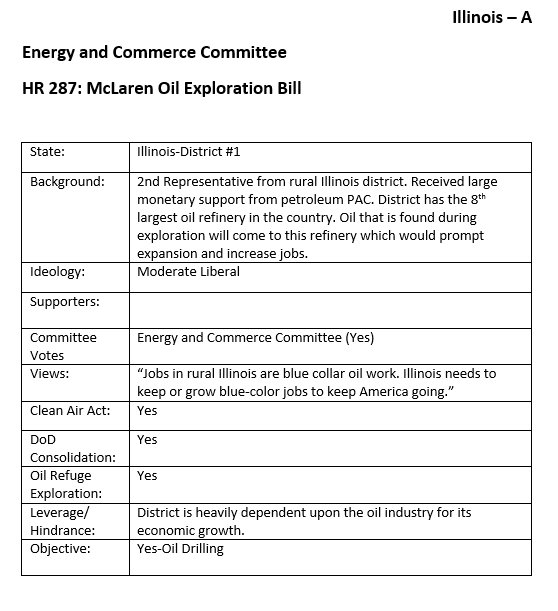 Illinois – A

Energy and Commerce Committee

HR 287: McLaren Oil Exploration Bill

| State: | Illinois-District #1 |
|---|---|
| Background: | 2nd Representative from rural Illinois district. Received large monetary support from petroleum PAC. District has the 8$^{th}$ largest oil refinery in the country. Oil that is found during exploration will come to this refinery which would prompt expansion and increase jobs. |
| Ideology: | Moderate Liberal |
| Supporters: | |
| Committee Votes | Energy and Commerce Committee (Yes) |
| Views: | "Jobs in rural Illinois are blue collar oil work. Illinois needs to keep or grow blue-color jobs to keep America going." |
| Clean Air Act: | Yes |
| DoD Consolidation: | Yes |
| Oil Refuge Exploration: | Yes |
| Leverage/ Hindrance: | District is heavily dependent upon the oil industry for its economic growth. |
| Objective: | Yes-Oil Drilling |